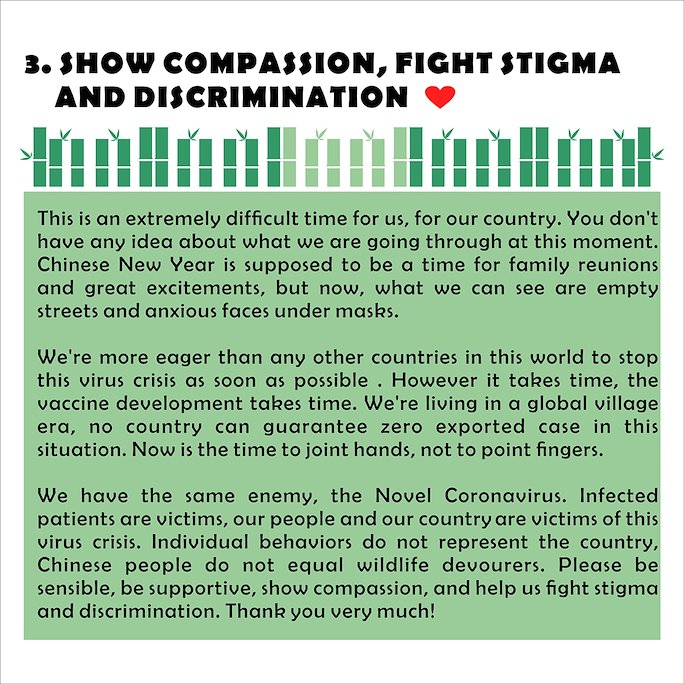 3. SHOW COMPASSION, FIGHT STIGMA AND DISCRIMINATION

This is an extremely difficult time for us, for our country. You don't have any idea about what we are going through at this moment. Chinese New Year is supposed to be a time for family reunions and great excitements, but now, what we can see are empty streets and anxious faces under masks.

We're more eager than any other countries in this world to stop this virus crisis as soon as possible . However it takes time, the vaccine development takes time. We're living in a global village era, no country can guarantee zero exported case in this situation. Now is the time to joint hands, not to point fingers.

We have the same enemy, the Novel Coronavirus. Infected patients are victims, our people and our country are victims of this virus crisis. Individual behaviors do not represent the country, Chinese people do not equal wildlife devourers. Please be sensible, be supportive, show compassion, and help us fight stigma and discrimination. Thank you very much!